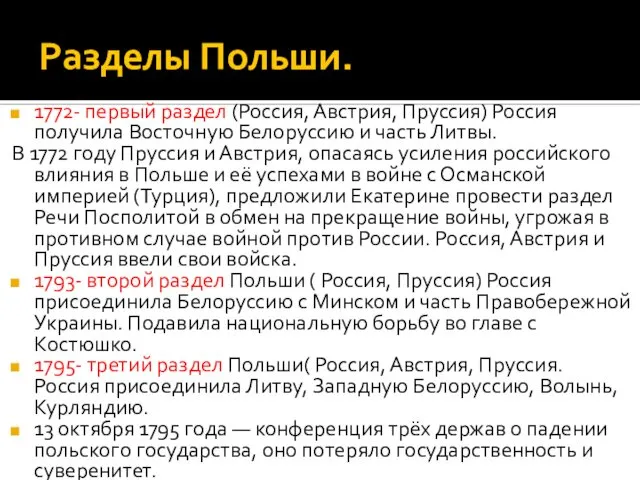 Разделы Польши.

1772- первый раздел (Россия, Австрия, Пруссия) Россия получила Восточную Белоруссию и часть Литвы.

В 1772 году Пруссия и Австрия, опасаясь усиления российского влияния в Польше и её успехами в войне с Османской империей (Турция), предложили Екатерине провести раздел Речи Посполитой в обмен на прекращение войны, угрожая в противном случае войной против России. Россия, Австрия и Пруссия ввели свои войска.

1793- второй раздел Польши ( Россия, Пруссия) Россия присоединила Белоруссию с Минском и часть Правобережной Украины. Подавила национальную борьбу во главе с Костюшко.

1795- третий раздел Польши( Россия, Австрия, Пруссия. Россия присоединила Литву, Западную Белоруссию, Волынь, Курляндию.

13 октября 1795 года — конференция трёх держав о падении польского государства, оно потеряло государственность и суверенитет.